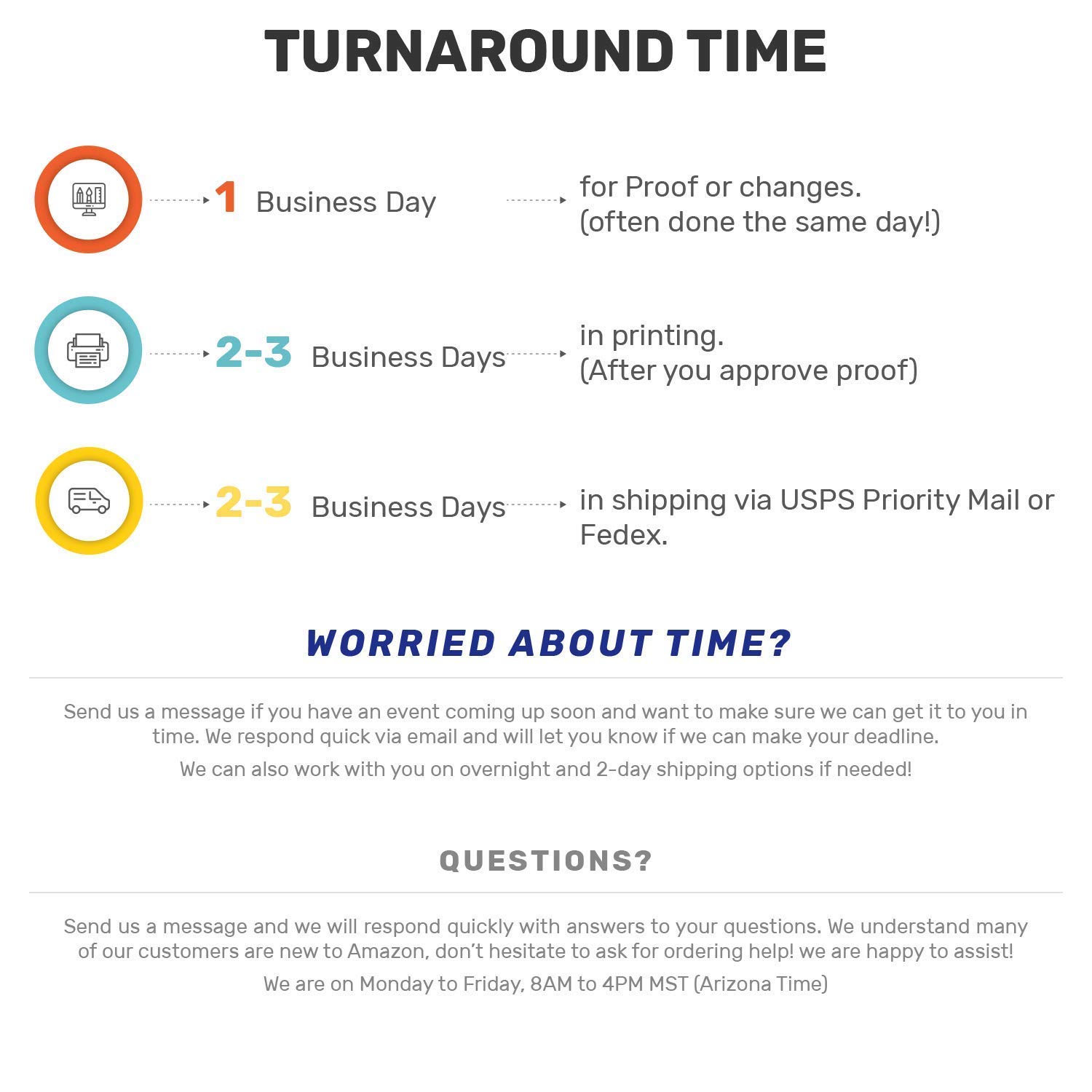 TURNAROUND TIME

1 Business Day for Proof or changes. (often done the same day!)

2-3 Business Days in printing. (After you approve proof)

2-3 Business Days in shipping via USPS Priority Mail or Fedex.

WORRIED ABOUT TIME?

Send us a message if you have an event coming up soon and want to make sure we can get it to you in time. We respond quick via email and will let you know if we can make your deadline.

We can also work with you on overnight and 2-day shipping options if needed!

QUESTIONS?

Send us a message and we will respond quickly with answers to your questions. We understand many of our customers are new to Amazon, don't hesitate to ask for ordering help! we are happy to assist!

We are on Monday to Friday, 8AM to 4PM MST (Arizona Time)